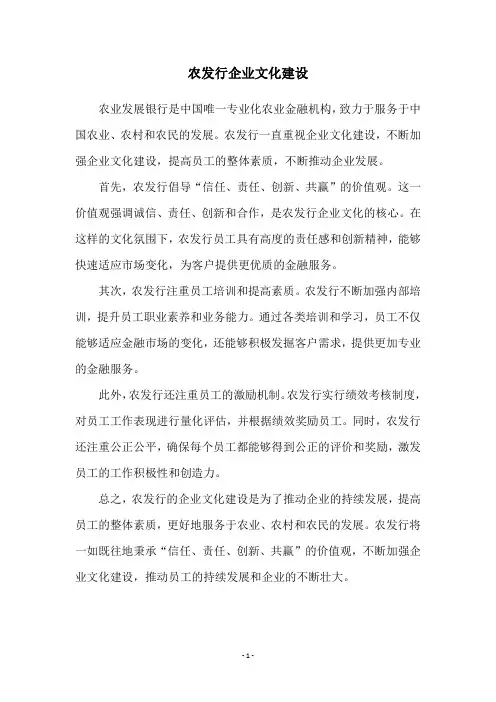 农发行企业文化建设

农业发展银行是中国唯一专业化农业金融机构，致力于服务于中国农业、农村和农民的发展。农发行一直重视企业文化建设，不断加强企业文化建设，提高员工的整体素质，不断推动企业发展。

首先，农发行倡导“信任、责任、创新、共赢”的价值观。这一价值观强调诚信、责任、创新和合作，是农发行企业文化的核心。在这样的文化氛围下，农发行员工具有高度的责任感和创新精神，能够快速适应市场变化，为客户提供更优质的金融服务。

其次，农发行注重员工培训和提高素质。农发行不断加强内部培训，提升员工职业素养和业务能力。通过各类培训和学习，员工不仅能够适应金融市场的变化，还能够积极发掘客户需求，提供更加专业的金融服务。

此外，农发行还注重员工的激励机制。农发行实行绩效考核制度，对员工工作表现进行量化评估，并根据绩效奖励员工。同时，农发行还注重公正公平，确保每个员工都能够得到公正的评价和奖励，激发员工的工作积极性和创造力。

总之，农发行的企业文化建设是为了推动企业的持续发展，提高员工的整体素质，更好地服务于农业、农村和农民的发展。农发行将一如既往地秉承“信任、责任、创新、共赢”的价值观，不断加强企业文化建设，推动员工的持续发展和企业的不断壮大。

- 1 -